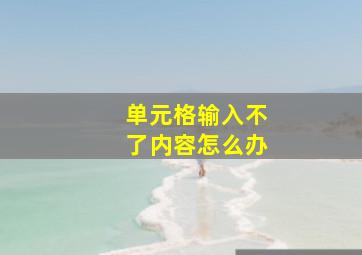 单元格输入不了内容怎么办